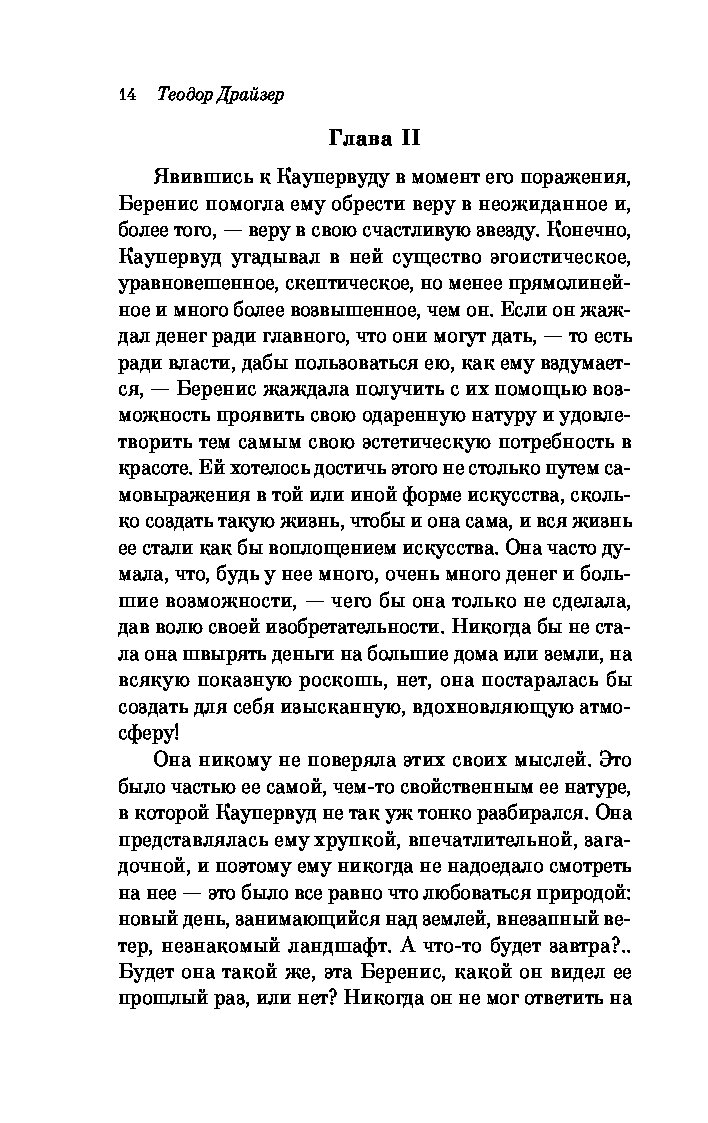 14 Теодор Драйзер

Глава II

Явившись к Каупервуду в момент его поражения, Беренис помогла ему обрести веру в неожиданное и, более того, — веру в свою счастливую звезду. Конечно, Каупервуд угадывал в ней существо эгоистическое, уравновешенное, скептическое, но менее прямолинейное и много более возвышенное, чем он. Если он жаждал денег ради главного, что они могут дать, — то есть ради власти, дабы пользоваться ею, как ему вздумается, — Беренис жаждала получить с их помощью возможность проявить свою одаренную натуру и удовлетворить тем самым свою эстетическую потребность в красоте. Ей хотелось достичь этого не столько путем самовыражения в той или иной форме искусства, сколько создать такую жизнь, чтобы и она сама, и вся жизнь ее стали как бы воплощением искусства. Она часто думала, что, будь у нее много, очень много денег и большие возможности, — чего бы она только не сделала, дав волю своей изобретательности. Никогда бы не стала она швырять деньги на большие дома или земли, на всякую показную роскошь, нет, она постаралась бы создать для себя изысканную, вдохновляющую атмосферу!

Она никому не поверяла этих своих мыслей. Это было частью ее самой, чем-то свойственным ее натуре, в которой Каупервуд не так уж тонко разбирался. Она представлялась ему хрупкой, впечатлительной, загадочной, и поэтому ему никогда не надоедало смотреть на нее — это было все равно что любоваться природой: новый день, занимающийся над землей, внезапный ветер, незнакомый ландшафт. А что-то будет завтра?.. Будет она такой же, эта Беренис, какой он видел ее прошлый раз, или нет? Никогда он не мог ответить на